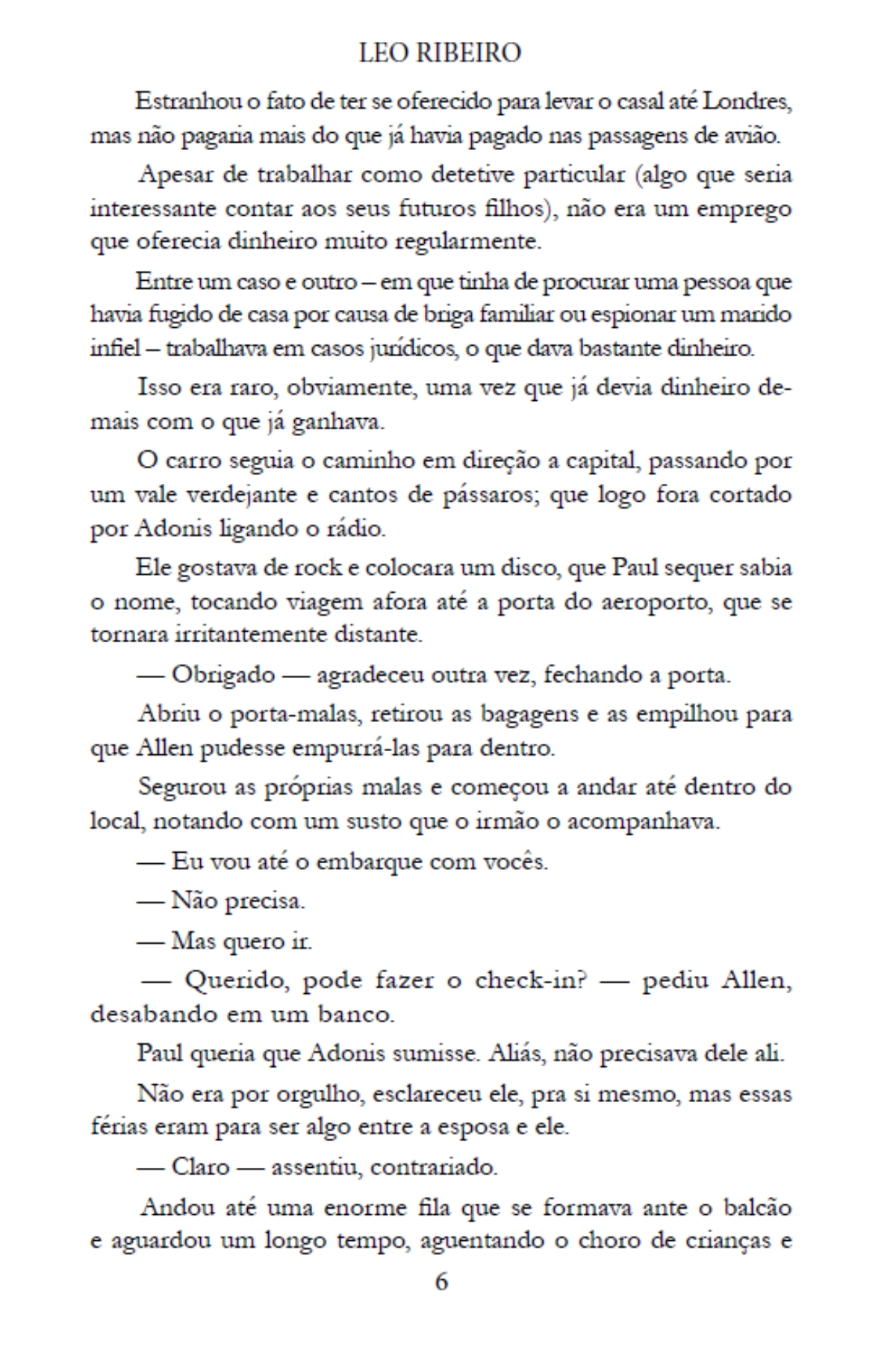 LEO RIBEIRO

Estranhou o fato de ter se oferecido para levar o casal até Londres, mas não pagaria mais do que já havia pagado nas passagens de avião.

Apesar de trabalhar como detetive particular (algo que seria interessante contar aos seus futuros filhos), não era um emprego que oferecia dinheiro muito regularmente.

Entre um caso e outro – em que tinha de procurar uma pessoa que havia fugido de casa por causa de briga familiar ou espionar um marido infiel – trabalhava em casos jurídicos, o que dava bastante dinheiro.

Isso era raro, obviamente, uma vez que já devia dinheiro demais com o que já ganhava.

O carro seguia o caminho em direção a capital, passando por um vale verdejante e cantos de pássaros; que logo fora cortado por Adonis ligando o rádio.

Ele gostava de rock e colocara um disco, que Paul sequer sabia o nome, tocando viagem afora até a porta do aeroporto, que se tornara irritantemente distante.

— Obrigado — agradeceu outra vez, fechando a porta.

Abriu o porta-malas, retirou as bagagens e as empilhou para que Allen pudesse empurrá-las para dentro.

Segurou as próprias malas e começou a andar até dentro do local, notando com um susto que o irmão o acompanhava.

— Eu vou até o embarque com vocês.

— Não precisa.

— Mas quero ir.

— Querido, pode fazer o check-in? — pediu Allen, desabando em um banco.

Paul queria que Adonis sumisse. Aliás, não precisava dele ali.

Não era por orgulho, esclareceu ele, pra si mesmo, mas essas férias eram para ser algo entre a esposa e ele.

— Claro — assentiu, contrariado.

Andou até uma enorme fila que se formava ante o balcão e aguardou um longo tempo, aguentando o choro de crianças e

6